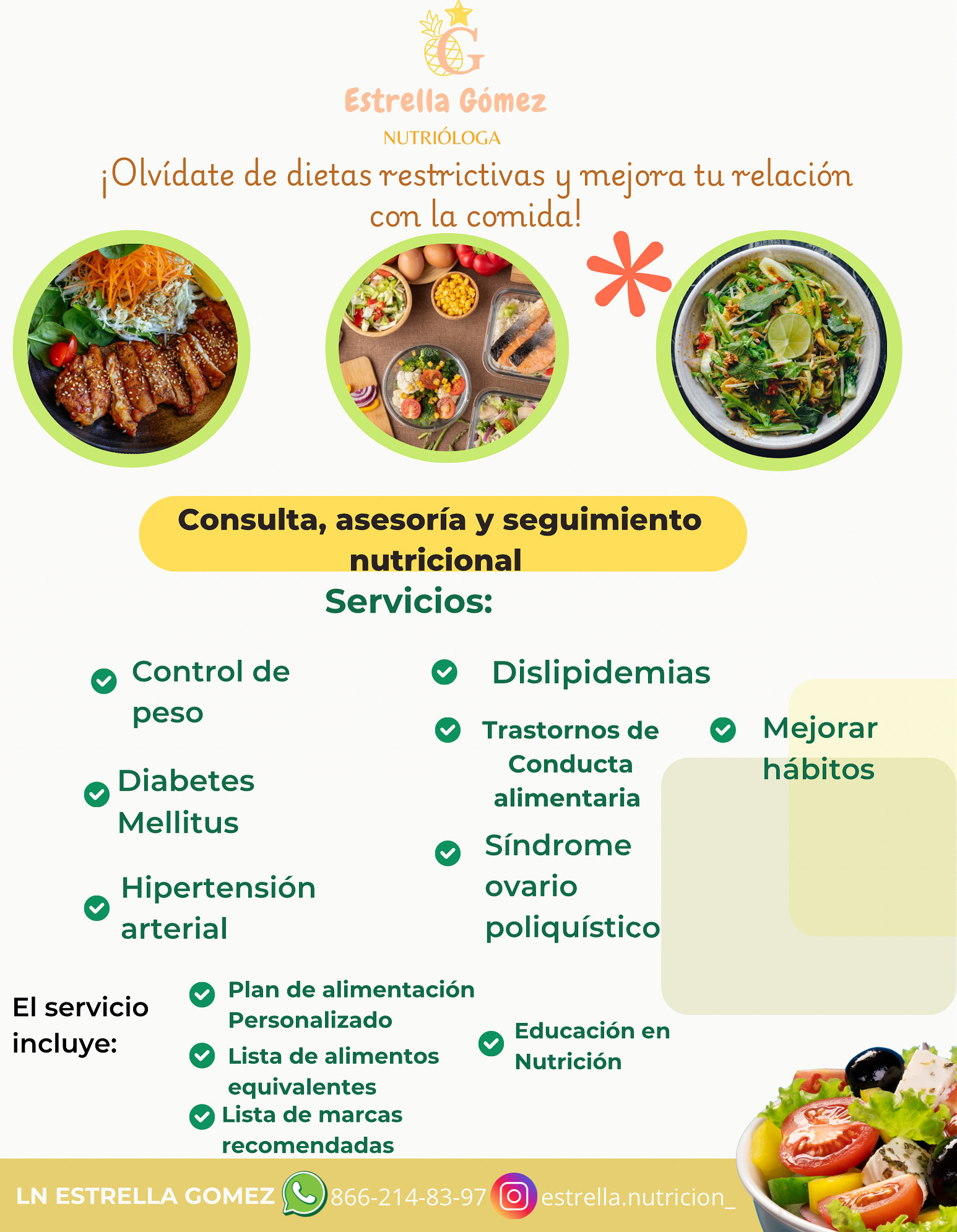 G

Estrella Gómez

NUTRIÓLOGA

¡Olvídate de dietas restrictivas y mejora tu relación con la comida!

Consulta, asesoría y seguimiento nutricional

Servicios:

Control de peso

Diabetes Mellitus

Hipertensión arterial

Dislipidemias

Trastornos de Conducta alimentaria

Síndrome ovario poliquístico

Mejorar hábitos

El servicio incluye:

Plan de alimentación Personalizado

Lista de alimentos equivalentes

Lista de marcas recomendadas

Educación en Nutrición

LN ESTRELLA GOMEZ 866-214-83-97 estrella.nutricion_